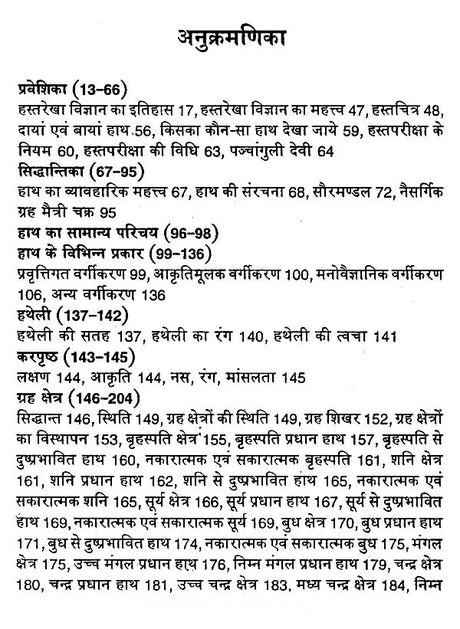 अनुक्रमणिका

प्रवेशिका (13-66)
हस्तरेखा विज्ञान का इतिहास 17, हस्तरेखा विज्ञान का महत्त्व 47, हस्तचित्र 48, दायां एवं बायां हाथ 56, किसका कौन-सा हाथ देखा जाये 59, हस्तपरीक्षा के नियम 60, हस्तपरीक्षा की विधि 63, पञ्चांगुली देवी 64
सिद्धान्तिका (67-95)
हाथ का व्यावहारिक महत्त्व 67, हाथ की संरचना 68, सौरमण्डल 72, नैसर्गिक ग्रह मैत्री चक्र 95
हाथ का सामान्य परिचय (96-98)
हाथ के विभिन्न प्रकार (99-136)
प्रवृत्तिगत वर्गीकरण 99, आकृतिमूलक वर्गीकरण 100, मनोवैज्ञानिक वर्गीकरण 106, अन्य वर्गीकरण 136
हथेली (137-142)
हथेली की सतह 137, हथेली का रंग 140, हथेली की त्वचा 141
करपृष्ठ (143-145)
लक्षण 144, आकृति 144, नस, रंग, मांसलता 145
ग्रह क्षेत्र (146-204)
सिद्धान्त 146, स्थिति 149, ग्रह क्षेत्रों की स्थिति 149, ग्रह शिखर 152, ग्रह क्षेत्रों का विस्थापन 153, बृहस्पति क्षेत्र 155, बृहस्पति प्रधान हाथ 157, बृहस्पति से दुष्प्रभावित हाथ 160, नकारात्मक एवं सकारात्मक बृहस्पति 161, शनि क्षेत्र 161, शनि प्रधान हाथ 162, शनि से दुष्प्रभावित हाथ 165, नकारात्मक एवं सकारात्मक शनि 165, सूर्य क्षेत्र 166, सूर्य प्रधान हाथ 167, सूर्य से दुष्प्रभावित हाथ 169, नकारात्मक एवं सकारात्मक सूर्य 169, बुध क्षेत्र 170, बुध प्रधान हाथ 171, बुध से दुष्प्रभावित हाथ 174, नकारात्मक एवं सकारात्मक बुध 175, मंगल क्षेत्र 175, उच्च मंगल प्रधान हाथ 176, निम्न मंगल प्रधान हाथ 179, चन्द्र क्षेत्र 180, चन्द्र प्रधान हाथ 181, उच्च चन्द्र क्षेत्र 183, मध्य चन्द्र क्षेत्र 184, निम्न